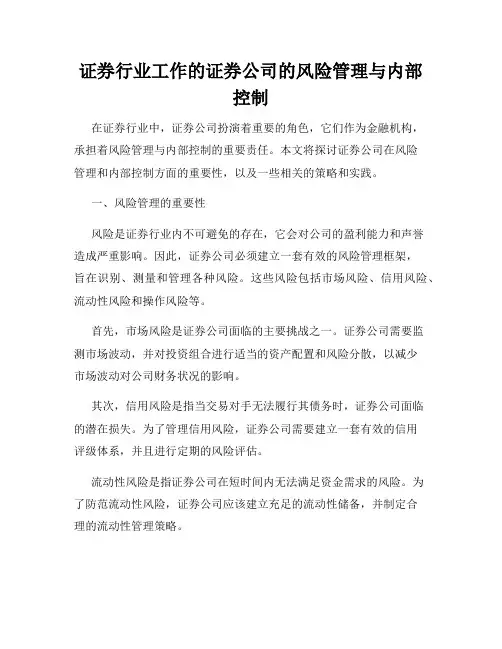 证券行业工作的证券公司的风险管理与内部控制

在证券行业中，证券公司扮演着重要的角色，它们作为金融机构，承担着风险管理与内部控制的重要责任。本文将探讨证券公司在风险管理和内部控制方面的重要性，以及一些相关的策略和实践。

一、风险管理的重要性

风险是证券行业内不可避免的存在，它会对公司的盈利能力和声誉造成严重影响。因此，证券公司必须建立一套有效的风险管理框架，旨在识别、测量和管理各种风险。这些风险包括市场风险、信用风险、流动性风险和操作风险等。

首先，市场风险是证券公司面临的主要挑战之一。证券公司需要监测市场波动，并对投资组合进行适当的资产配置和风险分散，以减少市场波动对公司财务状况的影响。

其次，信用风险是指当交易对手无法履行其债务时，证券公司面临的潜在损失。为了管理信用风险，证券公司需要建立一套有效的信用评级体系，并且进行定期的风险评估。

流动性风险是指证券公司在短时间内无法满足资金需求的风险。为了防范流动性风险，证券公司应该建立充足的流动性储备，并制定合理的流动性管理策略。